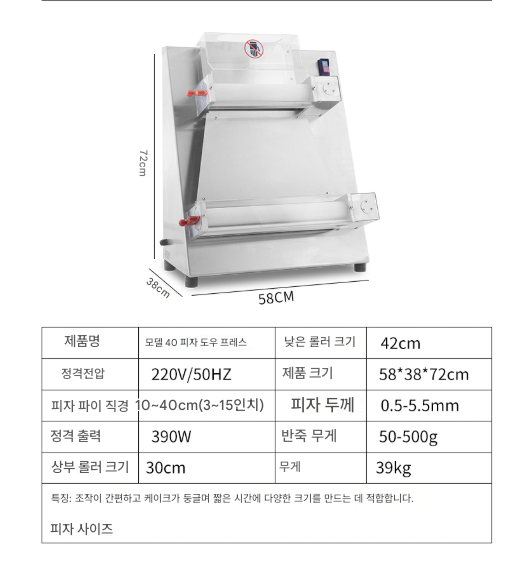 72cm

38cm

58CM

| 제품명 | 모델 40 피자 도우 프레스 | 낮은 롤러 크기 | 42cm |
|---|---|---|---|
| 정격전압 | 220V/50HZ | 제품 크기 | 58*38*72cm |
| 피자 파이 직경 | 10~40cm(3~15인치) | 피자 두께 | 0.5-5.5mm |
| 정격 출력 | 390W | 반죽 무게 | 50-500g |
| 상부 롤러 크기 | 30cm | 무게 | 39kg |

특징: 조작이 간편하고 케이크가 둥글며 짧은 시간에 다양한 크기를 만드는 데 적합합니다.

피자 사이즈